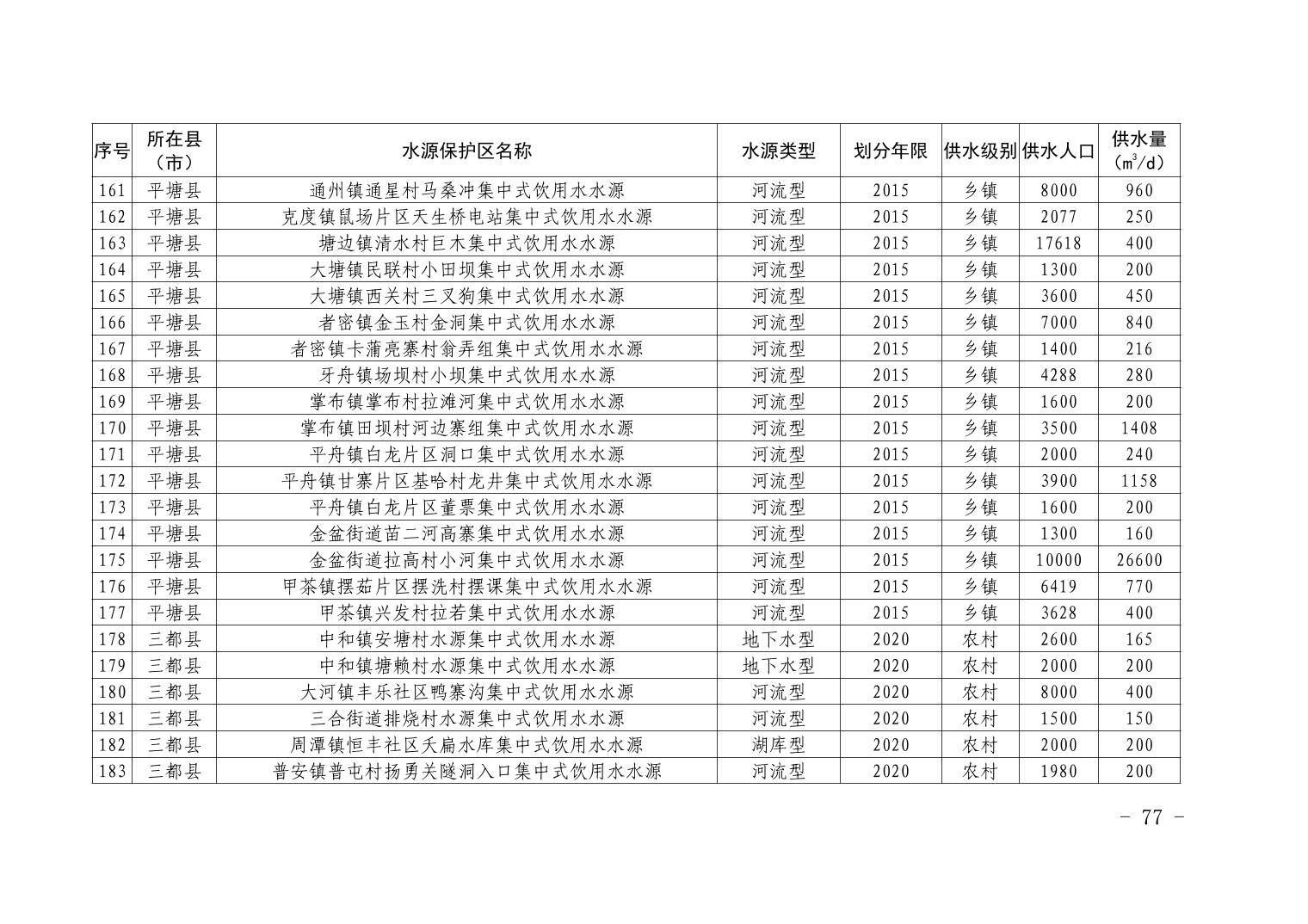 | 序号 | 所在县（市） | 水源保护区名称 | 水源类型 | 划分年限 | 供水级别 | 供水人口 | 供水量（$m^3/d$） |
|---|---|---|---|---|---|---|---|
| 161 | 平塘县 | 通州镇通星村马桑冲集中式饮用水水源 | 河流型 | 2015 | 乡镇 | 8000 | 960 |
| 162 | 平塘县 | 克度镇鼠场片区天生桥电站集中式饮用水水源 | 河流型 | 2015 | 乡镇 | 2077 | 250 |
| 163 | 平塘县 | 塘边镇清水村巨木集中式饮用水水源 | 河流型 | 2015 | 乡镇 | 17618 | 400 |
| 164 | 平塘县 | 大塘镇民联村小田坝集中式饮用水水源 | 河流型 | 2015 | 乡镇 | 1300 | 200 |
| 165 | 平塘县 | 大塘镇西关村三叉狗集中式饮用水水源 | 河流型 | 2015 | 乡镇 | 3600 | 450 |
| 166 | 平塘县 | 者密镇金玉村金洞集中式饮用水水源 | 河流型 | 2015 | 乡镇 | 7000 | 840 |
| 167 | 平塘县 | 者密镇卡蒲亮寨村翁弄组集中式饮用水水源 | 河流型 | 2015 | 乡镇 | 1400 | 216 |
| 168 | 平塘县 | 牙舟镇场坝村小坝集中式饮用水水源 | 河流型 | 2015 | 乡镇 | 4288 | 280 |
| 169 | 平塘县 | 掌布镇掌布村拉滩河集中式饮用水水源 | 河流型 | 2015 | 乡镇 | 1600 | 200 |
| 170 | 平塘县 | 掌布镇田坝村河边寨组集中式饮用水水源 | 河流型 | 2015 | 乡镇 | 3500 | 1408 |
| 171 | 平塘县 | 平舟镇白龙片区洞口集中式饮用水水源 | 河流型 | 2015 | 乡镇 | 2000 | 240 |
| 172 | 平塘县 | 平舟镇甘寨片区基哈村龙井集中式饮用水水源 | 河流型 | 2015 | 乡镇 | 3900 | 1158 |
| 173 | 平塘县 | 平舟镇白龙片区董票集中式饮用水水源 | 河流型 | 2015 | 乡镇 | 1600 | 200 |
| 174 | 平塘县 | 金盆街道苗二河高寨集中式饮用水水源 | 河流型 | 2015 | 乡镇 | 1300 | 160 |
| 175 | 平塘县 | 金盆街道拉高村小河集中式饮用水水源 | 河流型 | 2015 | 乡镇 | 10000 | 26600 |
| 176 | 平塘县 | 甲茶镇摆茹片区摆洗村摆课集中式饮用水水源 | 河流型 | 2015 | 乡镇 | 6419 | 770 |
| 177 | 平塘县 | 甲茶镇兴发村拉若集中式饮用水水源 | 河流型 | 2015 | 乡镇 | 3628 | 400 |
| 178 | 三都县 | 中和镇安塘村水源集中式饮用水水源 | 地下水型 | 2020 | 农村 | 2600 | 165 |
| 179 | 三都县 | 中和镇塘赖村水源集中式饮用水水源 | 地下水型 | 2020 | 农村 | 2000 | 200 |
| 180 | 三都县 | 大河镇丰乐社区鸭寨沟集中式饮用水水源 | 河流型 | 2020 | 农村 | 8000 | 400 |
| 181 | 三都县 | 三合街道排烧村水源集中式饮用水水源 | 河流型 | 2020 | 农村 | 1500 | 150 |
| 182 | 三都县 | 周潭镇恒丰社区夭扁水库集中式饮用水水源 | 湖库型 | 2020 | 农村 | 2000 | 200 |
| 183 | 三都县 | 普安镇普屯村扬勇关隧洞入口集中式饮用水水源 | 河流型 | 2020 | 农村 | 1980 | 200 |

- 77 -